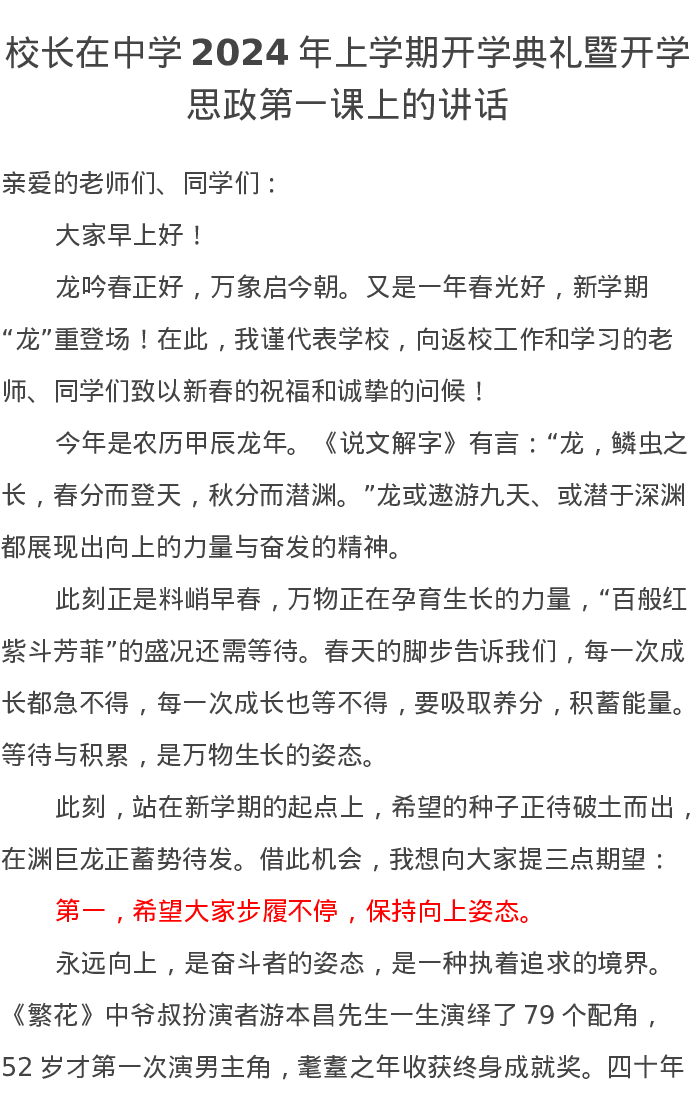 校长在中学 2024 年上学期开学典礼暨开学思政第一课上的讲话

亲爱的老师们、同学们：

大家早上好！

龙吟春正好，万象启今朝。又是一年春光好，新学期“龙”重登场！在此，我谨代表学校，向返校工作和学习的老师、同学们致以新春的祝福和诚挚的问候！

今年是农历甲辰龙年。《说文解字》有言：“龙，鳞虫之长，春分而登天，秋分而潜渊。”龙或遨游九天、或潜于深渊都展现出向上的力量与奋发的精神。

此刻正是料峭早春，万物正在孕育生长的力量，“百般红紫斗芳菲”的盛况还需等待。春天的脚步告诉我们，每一次成长都急不得，每一次成长也等不得，要吸取养分，积蓄能量。等待与积累，是万物生长的姿态。

此刻，站在新学期的起点上，希望的种子正待破土而出，在渊巨龙正蓄势待发。借此机会，我想向大家提三点期望：

第一，希望大家步履不停，保持向上姿态。

永远向上，是奋斗者的姿态，是一种执着追求的境界。《繁花》中爷叔扮演者游本昌先生一生演绎了 79 个配角，52 岁才第一次演男主角，耄耋之年收获终身成就奖。四十年